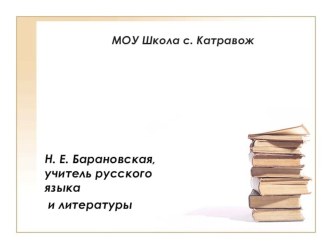 МОУ Школа с. Катравож

Н. Е. Барановская, учитель русского языка
и литературы